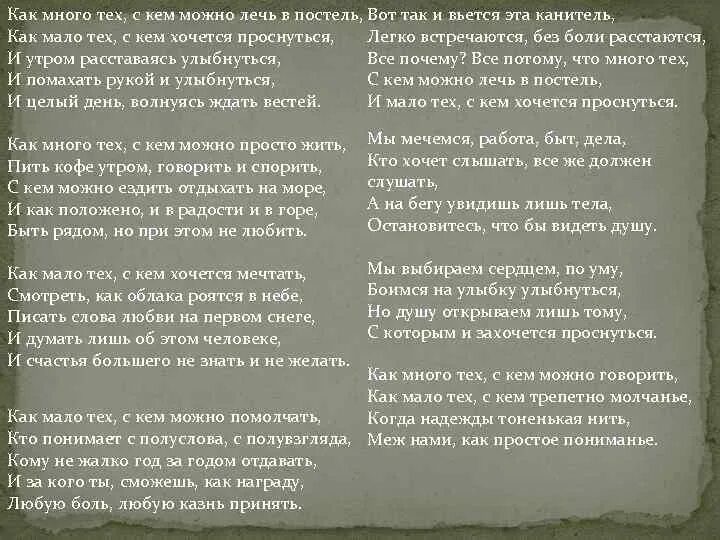 Как много тех, с кем можно лечь в постель,
Как мало тех, с кем хочется проснуться,
И утром расставаясь улыбнуться,
И помахать рукой и улыбнуться,
И целый день, волнуясь ждать вестей.

Как много тех, с кем можно просто жить,
Пить кофе утром, говорить и спорить,
С кем можно ездить отдыхать на море,
И как положено, и в радости и в горе,
Быть рядом, но при этом не любить.

Как мало тех, с кем хочется мечтать,
Смотреть, как облака роятся в небе,
Писать слова любви на первом снеге,
И думать лишь об этом человеке,
И счастья большего не знать и не желать.

Как мало тех, с кем можно помолчать,
Кто понимает с полуслова, с полувзгляда,
Кому не жалко год за годом отдавать,
И за кого ты, сможешь, как награду,
Любую боль, любую казнь принять.

Вот так и вьется эта канитель,
Легко встречаются, без боли расстаются,
Все почему? Все потому, что много тех,
С кем можно лечь в постель,
И мало тех, с кем хочется проснуться.

Мы мечемся, работа, быт, дела,
Кто хочет слышать, все же должен слушать,
А на бегу увидишь лишь тела,
Остановитесь, что бы видеть душу.

Мы выбираем сердцем, по уму,
Боимся на улыбку улыбнуться,
Но душу открываем лишь тому,
С которым и захочется проснуться.

Как много тех, с кем можно говорить,
Как мало тех, с кем трепетно молчанье,
Когда надежды тоненькая нить,
Меж нами, как простое пониманье.